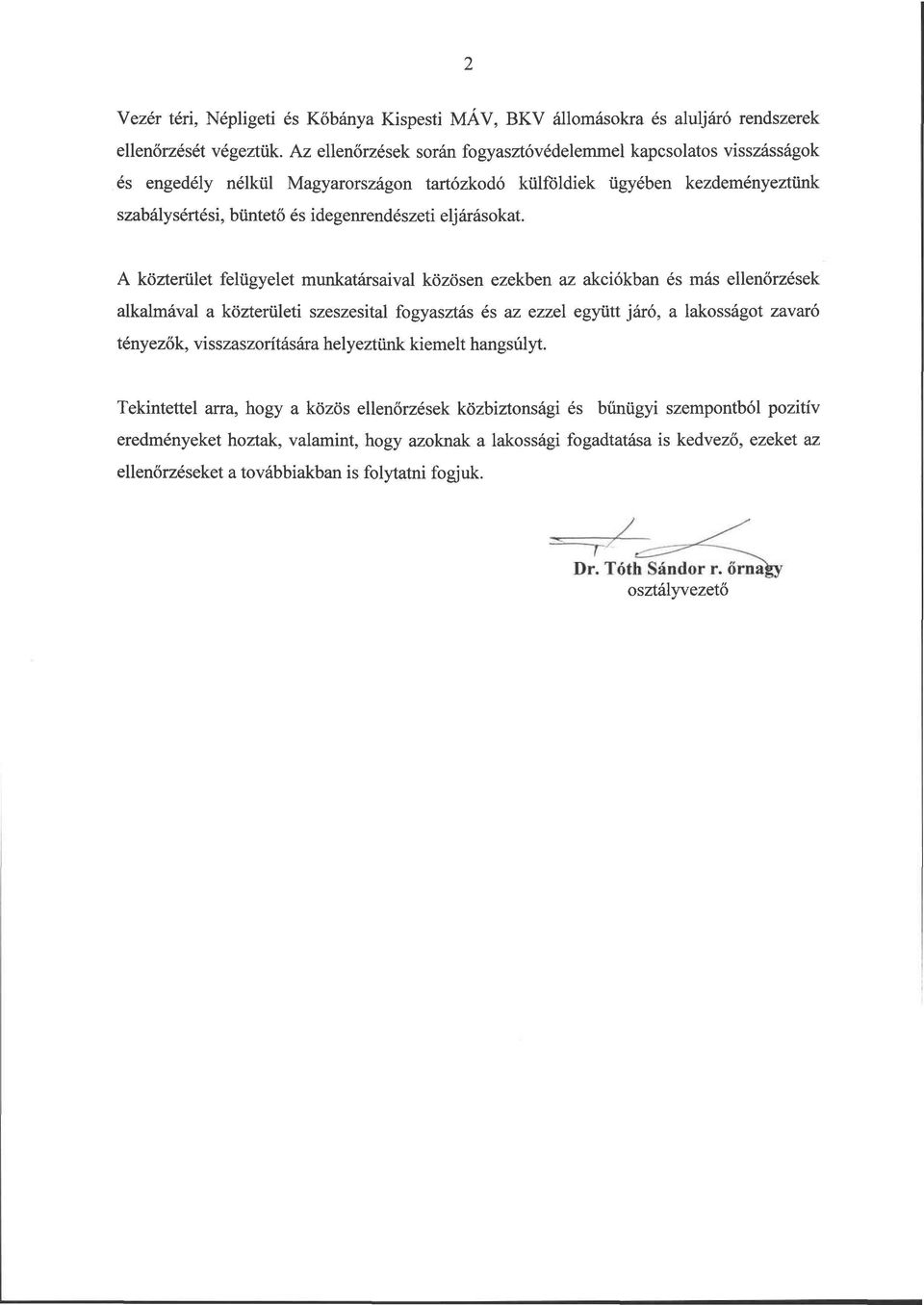 2

Vezér téri, Népligeti és Kőbánya Kispesti MÁV, BKV állomásokra és aluljáró rendszerek ellenőrzését végeztük. Az ellenőrzések során fogyasztóvédelemmel kapcsolatos visszásságok és engedély nélkül Magyarországon tartózkodó külföldiek ügyében kezdeményeztünk szabálysértési, büntető és idegenrendészeti eljárásokat.

A közterület felügyelet munkatársaival közösen ezekben az akciókban és más ellenőrzések alkalmával a közterületi szeszesital fogyasztás és az ezzel együtt járó, a lakosságot zavaró tényezők, visszaszorítására helyeztünk kiemelt hangsúlyt.

Tekintettel arra, hogy a közös ellenőrzések közbiztonsági és bűnügyi szempontból pozitív eredményeket hoztak, valamint, hogy azoknak a lakossági fogadtatása is kedvező, ezeket az ellenőrzéseket a továbbiakban is folytatni fogjuk.

Dr. Tóth Sándor r. őrnagy
osztályvezető